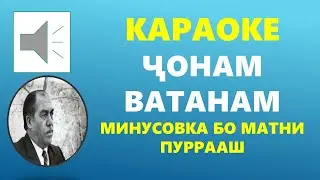 КАРАОКЕ
ҶОНАМ
ВАТАНАМ
МИНУСОВКА БО МАТНИ
ПУРРААШ